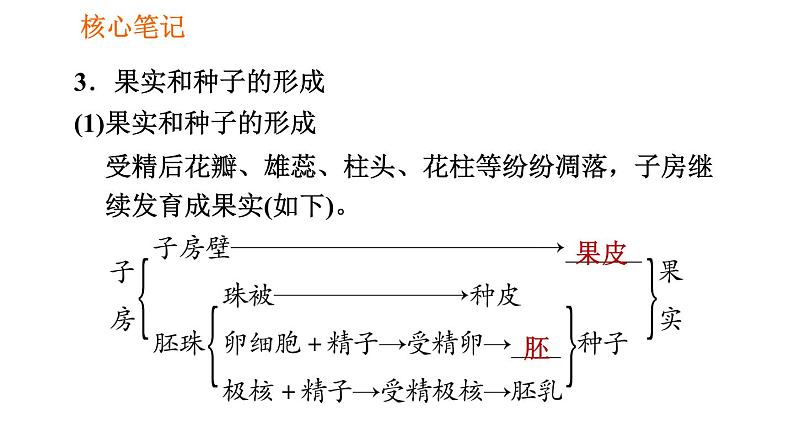 核心笔记

3．果实和种子的形成

(1)果实和种子的形成

受精后花瓣、雄蕊、柱头、花柱等纷纷凋落，子房继续发育成果实(如下)。

子房

子房壁→果皮

胚珠

珠被→种皮

卵细胞＋精子→受精卵→胚

极核＋精子→受精极核→胚乳

种子

果实